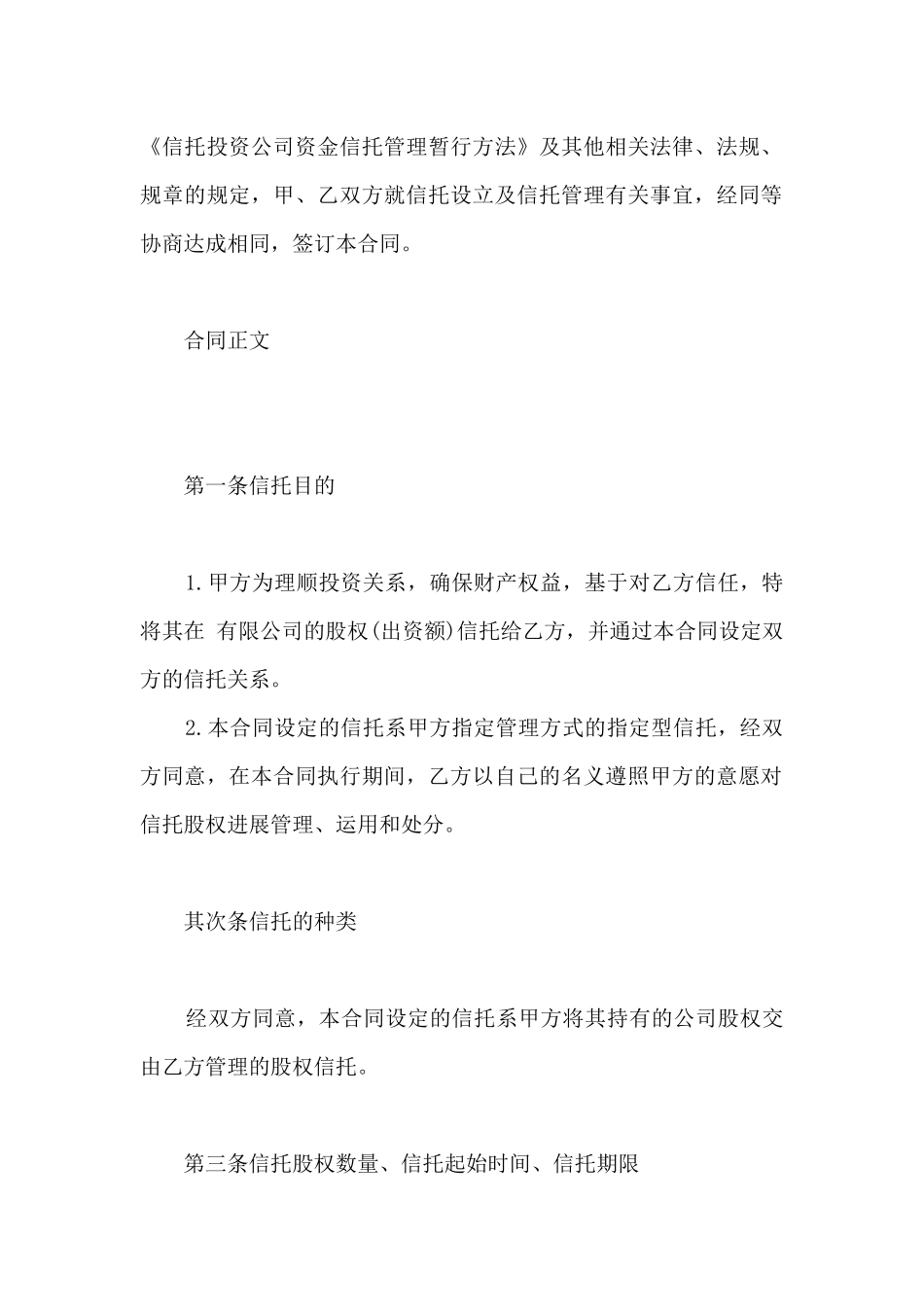 《信托投资公司资金信托管理暂行方法》及其他相关法律、法规、规章的规定，甲、乙双方就信托设立及信托管理有关事宜，经同等协商达成相同，签订本合同。

合同正文

第一条信托目的

1.甲方为理顺投资关系，确保财产权益，基于对乙方信任，特将其在 有限公司的股权(出资额)信托给乙方，并通过本合同设定双方的信托关系。

2.本合同设定的信托系甲方指定管理方式的指定型信托，经双方同意，在本合同执行期间，乙方以自己的名义遵照甲方的意愿对信托股权进展管理、运用和处分。

其次条信托的种类

经双方同意，本合同设定的信托系甲方将其持有的公司股权交由乙方管理的股权信托。

第三条信托股权数量、信托起始时间、信托期限